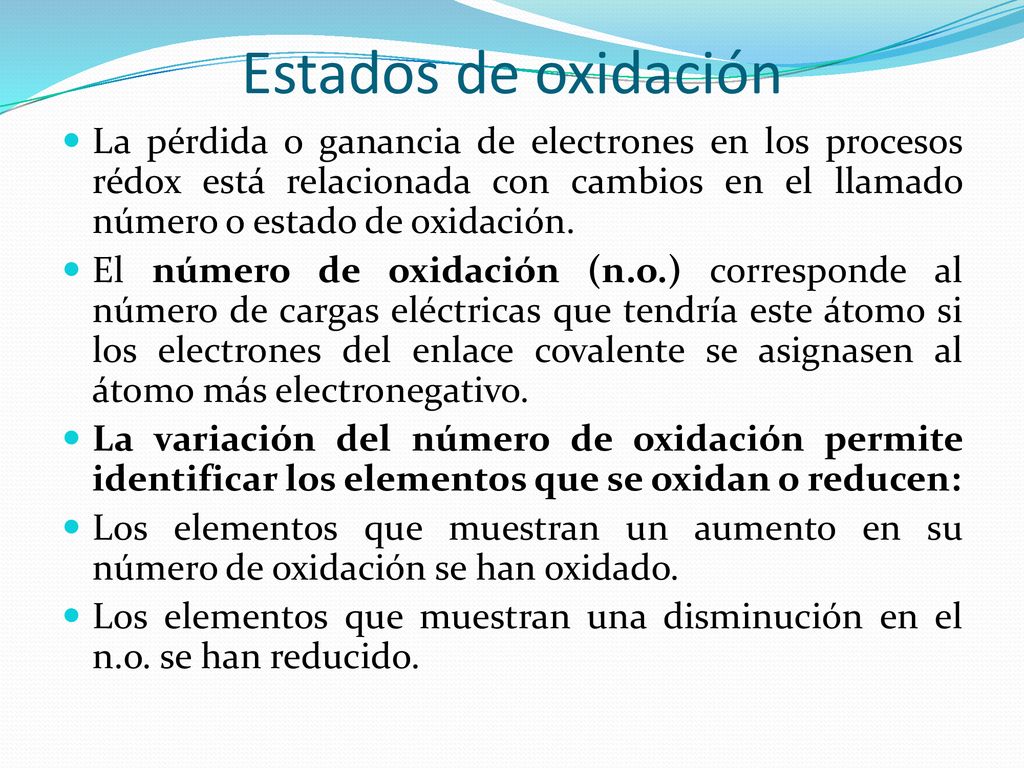 Estados de oxidación

La pérdida o ganancia de electrones en los procesos rédox está relacionada con cambios en el llamado número o estado de oxidación.

El número de oxidación (n.o.) corresponde al número de cargas eléctricas que tendría este átomo si los electrones del enlace covalente se asignasen al átomo más electronegativo.

La variación del número de oxidación permite identificar los elementos que se oxidan o reducen:

Los elementos que muestran un aumento en su número de oxidación se han oxidado.

Los elementos que muestran una disminución en el n.o. se han reducido.